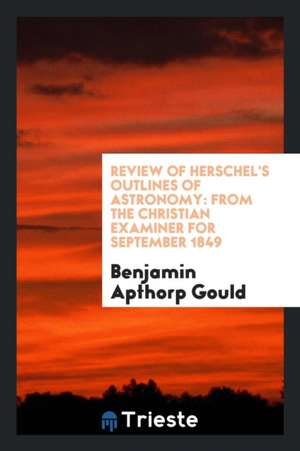 REVIEW OF HERSCHEL'S OUTLINES OF ASTRONOMY: FROM THE CHRISTIAN EXAMINER FOR SEPTEMBER 1849

Benjamin Apthorp Gould

Trieste